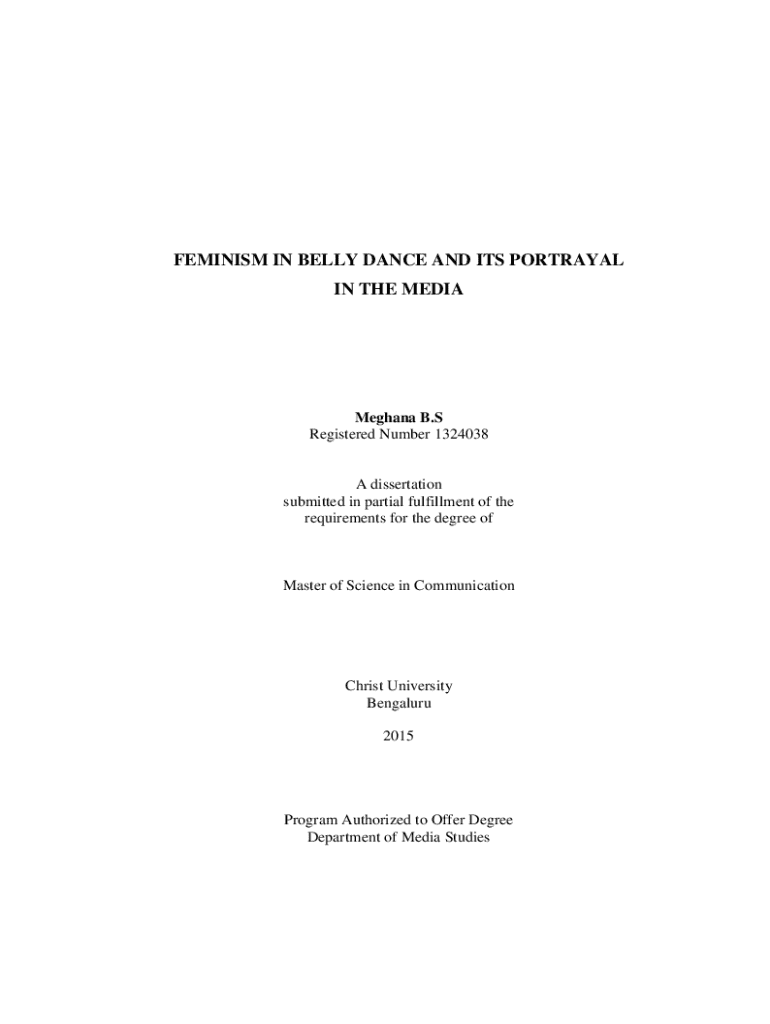 FEMINISM IN BELLY DANCE AND ITS PORTRAYAL IN THE MEDIA

Meghana B.S
Registered Number 1324038

A dissertation
submitted in partial fulfillment of the
requirements for the degree of

Master of Science in Communication

Christ University
Bengaluru

2015

Program Authorized to Offer Degree
Department of Media Studies